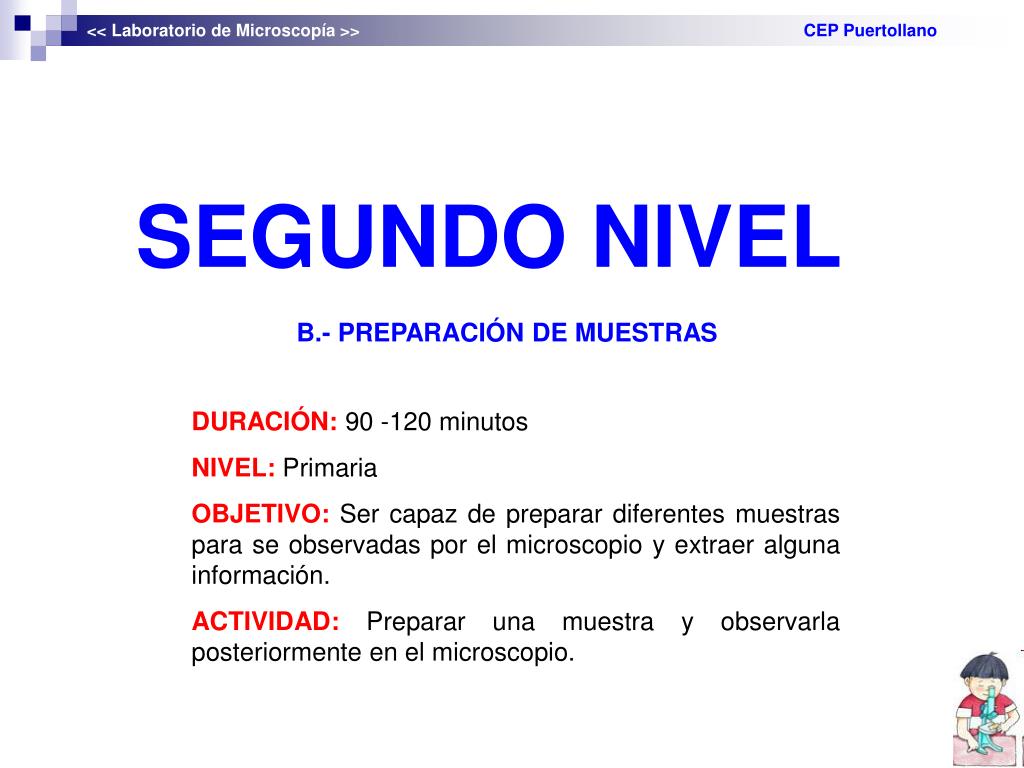 << Laboratorio de Microscopía >>

CEP Puertollano

SEGUNDO NIVEL

B.- PREPARACIÓN DE MUESTRAS

DURACIÓN: 90 -120 minutos

NIVEL: Primaria

OBJETIVO: Ser capaz de preparar diferentes muestras para se observadas por el microscopio y extraer alguna información.

ACTIVIDAD: Preparar una muestra y observarla posteriormente en el microscopio.